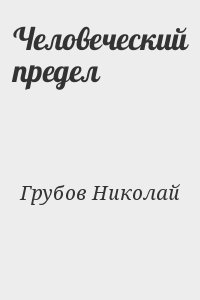 Человеческий предел

Грубов Николай